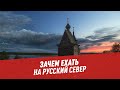 ЗАЧЕМ ЕХАТЬ
НА РУССКИЙ СЕВЕР